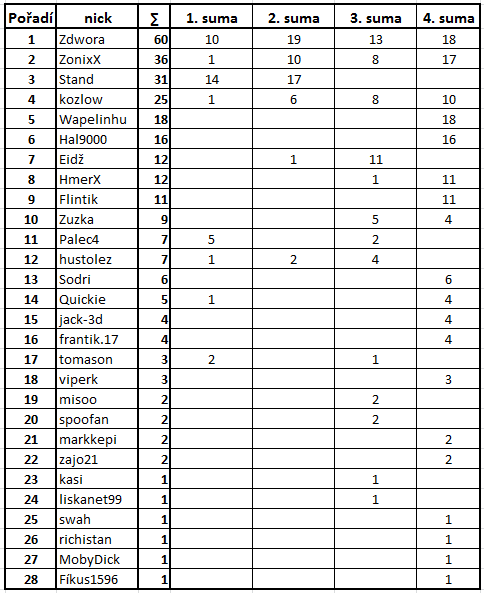 | Pořadí | nick | ∑ | 1. suma | 2. suma | 3. suma | 4. suma |
|---|---|---|---|---|---|---|
| 1 | Zdwora | 60 | 10 | 19 | 13 | 18 |
| 2 | ZonixX | 36 | 1 | 10 | 8 | 17 |
| 3 | Stand | 31 | 14 | 17 | | |
| 4 | kozlow | 25 | 1 | 6 | 8 | 10 |
| 5 | Wapelinhu | 18 | | | | 18 |
| 6 | Hal9000 | 16 | | | | 16 |
| 7 | Eidž | 12 | | 1 | 11 | |
| 8 | HmerX | 12 | | | 1 | 11 |
| 9 | Flintik | 11 | | | | 11 |
| 10 | Zuzka | 9 | | | 5 | 4 |
| 11 | Palec4 | 7 | 5 | | 2 | |
| 12 | hustolez | 7 | 1 | 2 | 4 | |
| 13 | Sodri | 6 | | | | 6 |
| 14 | Quickie | 5 | 1 | | | 4 |
| 15 | jack-3d | 4 | | | | 4 |
| 16 | frantik.17 | 4 | | | | 4 |
| 17 | tomason | 3 | 2 | | 1 | |
| 18 | viperk | 3 | | | | 3 |
| 19 | misoo | 2 | | | 2 | |
| 20 | spoofan | 2 | | | 2 | |
| 21 | markkepi | 2 | | | | 2 |
| 22 | zajo21 | 2 | | | | 2 |
| 23 | kasi | 1 | | | 1 | |
| 24 | liskanet99 | 1 | | | 1 | |
| 25 | swah | 1 | | | | 1 |
| 26 | richistan | 1 | | | | 1 |
| 27 | MobyDick | 1 | | | | 1 |
| 28 | Fíkus1596 | 1 | | | | 1 |